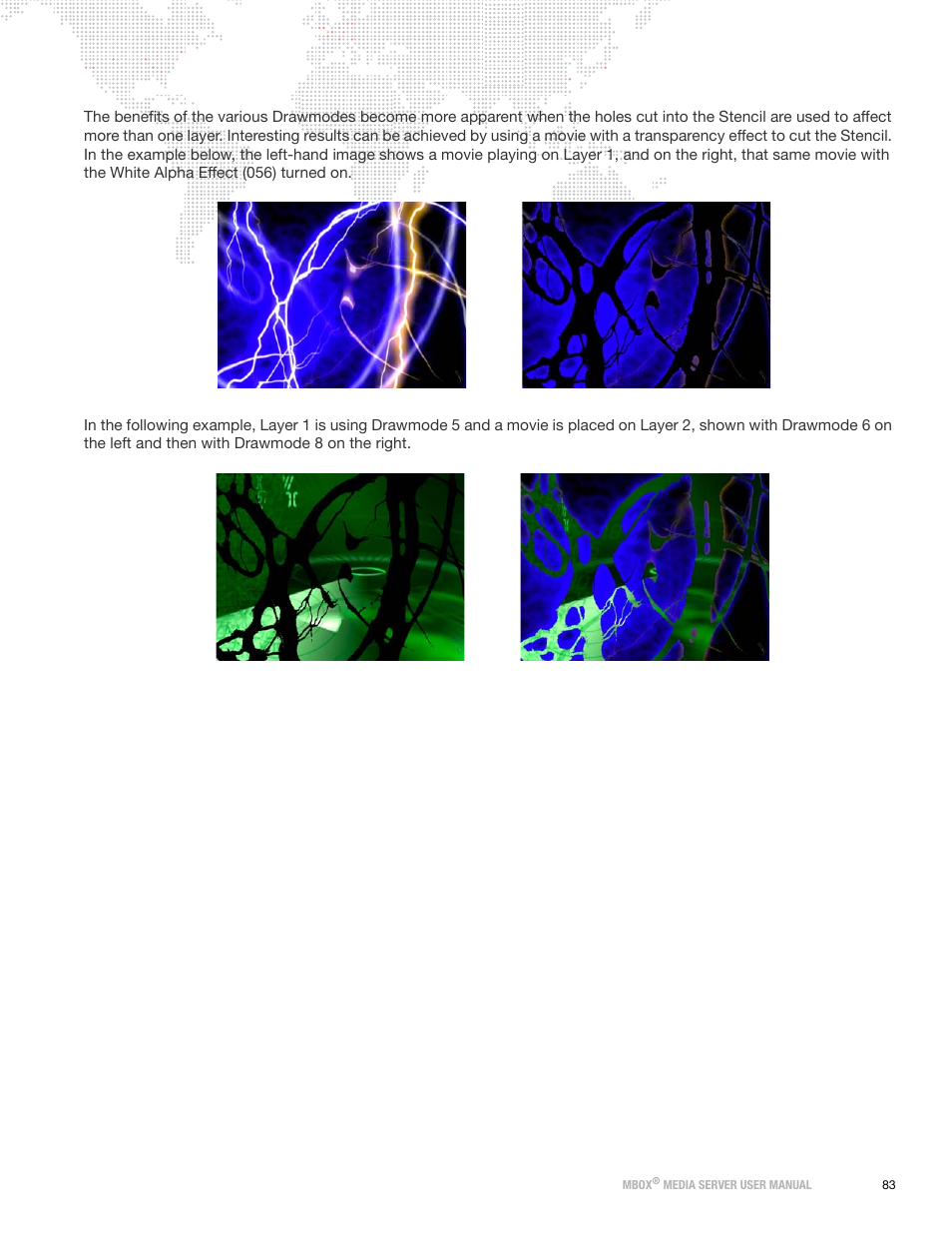 The benefits of the various Drawmodes become more apparent when the holes cut into the Stencil are used to affect more than one layer. Interesting results can be achieved by using a movie with a transparency effect to cut the Stencil. In the example below, the left-hand image shows a movie playing on Layer 1, and on the right, that same movie with the White Alpha Effect (056) turned on.

In the following example, Layer 1 is using Drawmode 5 and a movie is placed on Layer 2, shown with Drawmode 6 on the left and then with Drawmode 8 on the right.

MBOX® MEDIA SERVER USER MANUAL 83